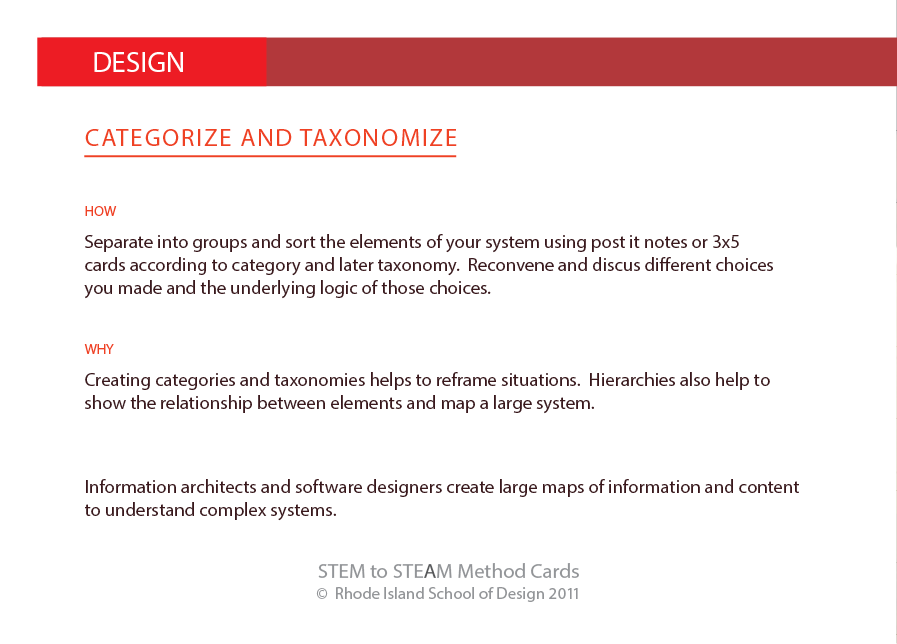 DESIGN

CATEGORIZE AND TAXONOMIZE

HOW

Separate into groups and sort the elements of your system using post it notes or 3x5 cards according to category and later taxonomy. Reconvene and discus different choices you made and the underlying logic of those choices.

WHY

Creating categories and taxonomies helps to reframe situations. Hierarchies also help to show the relationship between elements and map a large system.

Information architects and software designers create large maps of information and content to understand complex systems.

STEM to STEAM Method Cards
© Rhode Island School of Design 2011